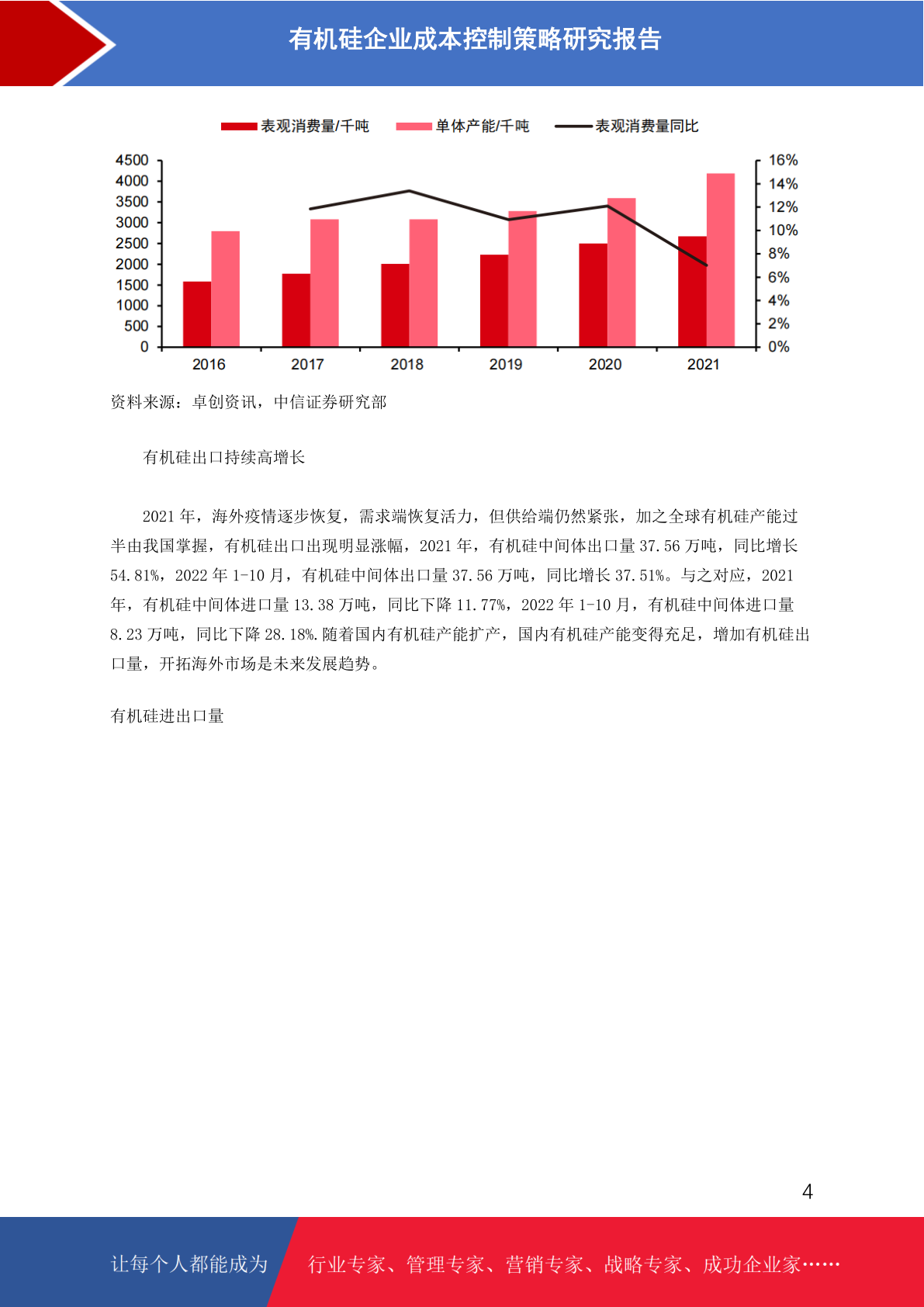 有机硅企业成本控制策略研究报告

表观消费量/千吨　单体产能/千吨　表观消费量同比

4500
4000
3500
3000
2500
2000
1500
1000
500
0

16%
14%
12%
10%
8%
6%
4%
2%
0%

2016　2017　2018　2019　2020　2021

资料来源：卓创资讯，中信证券研究部

有机硅出口持续高增长

2021 年，海外疫情逐步恢复，需求端恢复活力，但供给端仍然紧张，加之全球有机硅产能过半由我国掌握，有机硅出口出现明显涨幅，2021 年，有机硅中间体出口量 37.56 万吨，同比增长 54.81%，2022 年 1-10 月，有机硅中间体出口量 37.56 万吨，同比增长 37.51%。与之对应，2021 年，有机硅中间体进口量 13.38 万吨，同比下降 11.77%，2022 年 1-10 月，有机硅中间体进口量 8.23 万吨，同比下降 28.18%.随着国内有机硅产能扩产，国内有机硅产能变得充足，增加有机硅出口量，开拓海外市场是未来发展趋势。

有机硅进出口量

4

让每个人都能成为　行业专家、管理专家、营销专家、战略专家、成功企业家……